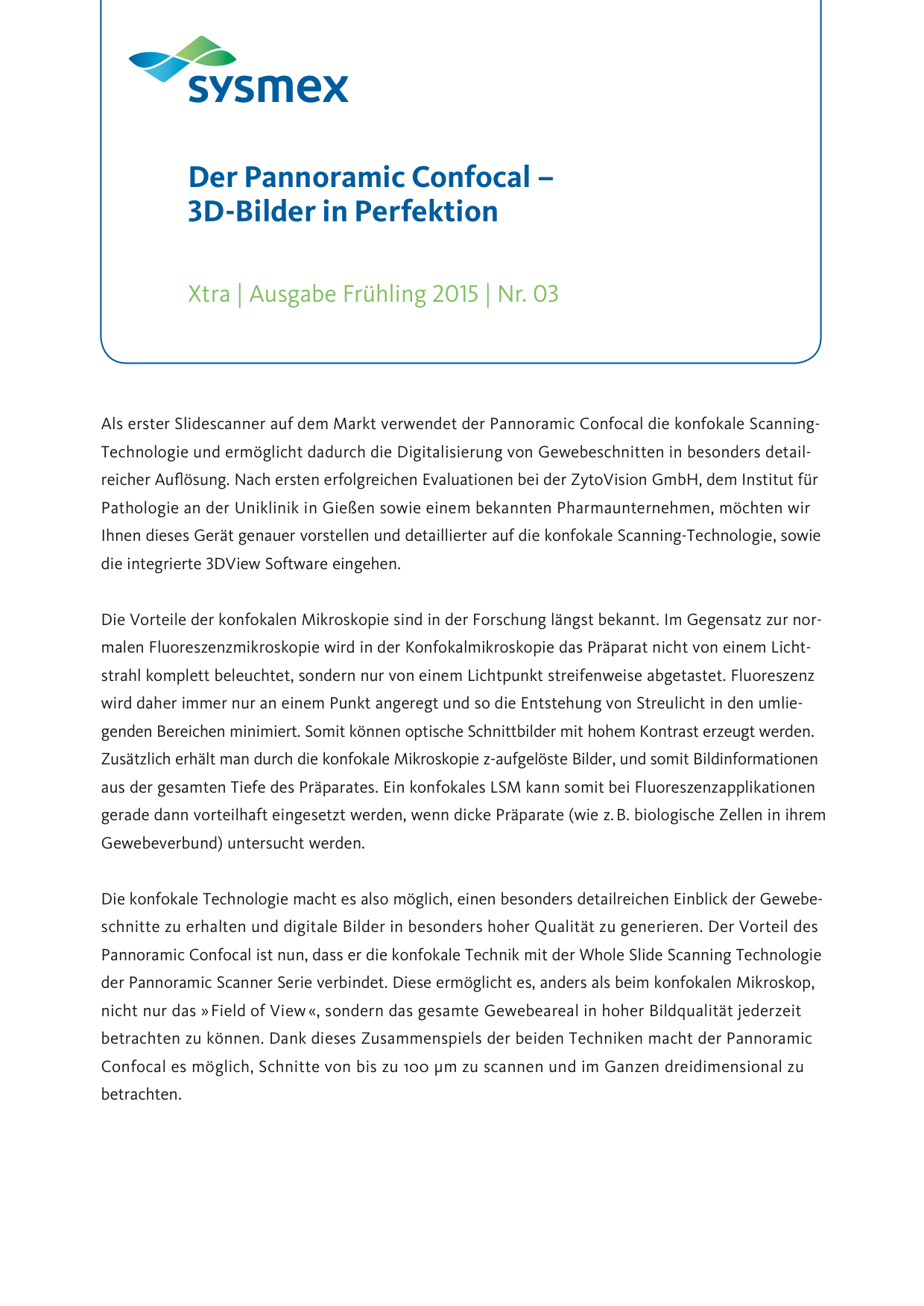 sysmex

Der Pannoramic Confocal – 3D-Bilder in Perfektion

Xtra | Ausgabe Frühling 2015 | Nr. 03

Als erster Slidescanner auf dem Markt verwendet der Pannoramic Confocal die konfokale Scanning-Technologie und ermöglicht dadurch die Digitalisierung von Gewebeschnitten in besonders detailreicher Auflösung. Nach ersten erfolgreichen Evaluationen bei der ZytoVision GmbH, dem Institut für Pathologie an der Uniklinik in Gießen sowie einem bekannten Pharmaunternehmen, möchten wir Ihnen dieses Gerät genauer vorstellen und detaillierter auf die konfokale Scanning-Technologie, sowie die integrierte 3DView Software eingehen.

Die Vorteile der konfokalen Mikroskopie sind in der Forschung längst bekannt. Im Gegensatz zur normalen Fluoreszenzmikroskopie wird in der Konfokalmikroskopie das Präparat nicht von einem Lichtstrahl komplett beleuchtet, sondern nur von einem Lichtpunkt streifenweise abgetastet. Fluoreszenz wird daher immer nur an einem Punkt angeregt und so die Entstehung von Streulicht in den umliegenden Bereichen minimiert. Somit können optische Schnittbilder mit hohem Kontrast erzeugt werden. Zusätzlich erhält man durch die konfokale Mikroskopie z-aufgelöste Bilder, und somit Bildinformationen aus der gesamten Tiefe des Präparates. Ein konfokales LSM kann somit bei Fluoreszenzapplikationen gerade dann vorteilhaft eingesetzt werden, wenn dicke Präparate (wie z. B. biologische Zellen in ihrem Gewebeverbund) untersucht werden.

Die konfokale Technologie macht es also möglich, einen besonders detailreichen Einblick der Gewebeschnitte zu erhalten und digitale Bilder in besonders hoher Qualität zu generieren. Der Vorteil des Pannoramic Confocal ist nun, dass er die konfokale Technik mit der Whole Slide Scanning Technologie der Pannoramic Scanner Serie verbindet. Diese ermöglicht es, anders als beim konfokalen Mikroskop, nicht nur das »Field of View«, sondern das gesamte Gewebeareal in hoher Bildqualität jederzeit betrachten zu können. Dank dieses Zusammenspiels der beiden Techniken macht der Pannoramic Confocal es möglich, Schnitte von bis zu 100 µm zu scannen und im Ganzen dreidimensional zu betrachten.